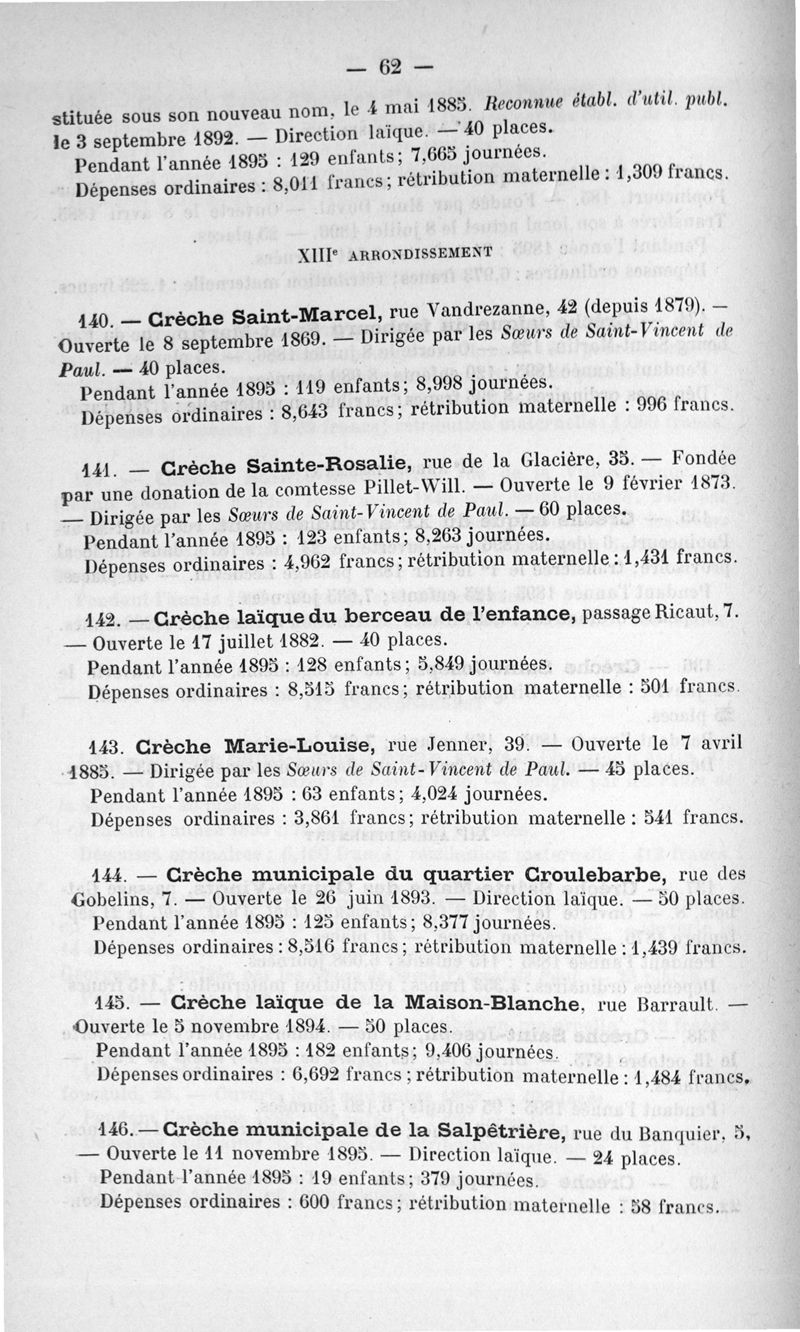 — 62 —

stituée sous son nouveau nom, le 4 mai 1885. Reconnue établ. d'util. publ. le 3 septembre 1892. — Direction laïque. — 40 places.
Pendant l'année 1895 : 129 enfants; 7,665 journées.
Dépenses ordinaires : 8,011 francs; rétribution maternelle : 1,309 francs.

XIIIe ARRONDISSEMENT

140. — Crèche Saint-Marcel, rue Vandrezanne, 42 (depuis 1879). — Ouverte le 8 septembre 1869. — Dirigée par les Sœurs de Saint-Vincent de Paul. — 40 places.
Pendant l'année 1895 : 119 enfants; 8,998 journées.
Dépenses ordinaires : 8,643 francs; rétribution maternelle : 996 francs.

141. — Crèche Sainte-Rosalie, rue de la Glacière, 35. — Fondée par une donation de la comtesse Pillet-Will. — Ouverte le 9 février 1873. — Dirigée par les Sœurs de Saint-Vincent de Paul. — 60 places.
Pendant l'année 1895 : 123 enfants; 8,263 journées.
Dépenses ordinaires : 4,962 francs; rétribution maternelle : 1,431 francs.

142. — Crèche laïque du berceau de l'enfance, passage Ricaut, 7. — Ouverte le 17 juillet 1882. — 40 places.
Pendant l'année 1895 : 128 enfants; 5,849 journées.
Dépenses ordinaires : 8,515 francs; rétribution maternelle : 501 francs.

143. Crèche Marie-Louise, rue Jenner, 39. — Ouverte le 7 avril 1885. — Dirigée par les Sœurs de Saint-Vincent de Paul. — 45 places.
Pendant l'année 1895 : 63 enfants; 4,024 journées.
Dépenses ordinaires : 3,861 francs; rétribution maternelle : 541 francs.

144. — Crèche municipale du quartier Croulebarbe, rue des Gobelins, 7. — Ouverte le 26 juin 1893. — Direction laïque. — 50 places.
Pendant l'année 1895 : 125 enfants; 8,377 journées.
Dépenses ordinaires : 8,516 francs; rétribution maternelle : 1,439 francs.

145. — Crèche laïque de la Maison-Blanche, rue Barrault. — Ouverte le 5 novembre 1894. — 50 places.
Pendant l'année 1895 : 182 enfants; 9,406 journées.
Dépenses ordinaires : 6,692 francs ; rétribution maternelle : 1,484 francs.

146. — Crèche municipale de la Salpêtrière, rue du Banquier, 5, — Ouverte le 11 novembre 1895. — Direction laïque. — 24 places.
Pendant l'année 1895 : 19 enfants; 379 journées.
Dépenses ordinaires : 600 francs; rétribution maternelle : 58 francs.